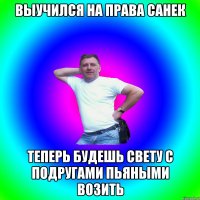 ВЫУЧИЛСЯ НА ПРАВА САНЕК

ТЕПЕРЬ БУДЕШЬ СВЕТУ С ПОДРУГАМИ ПЬЯНЫМИ ВОЗИТЬ